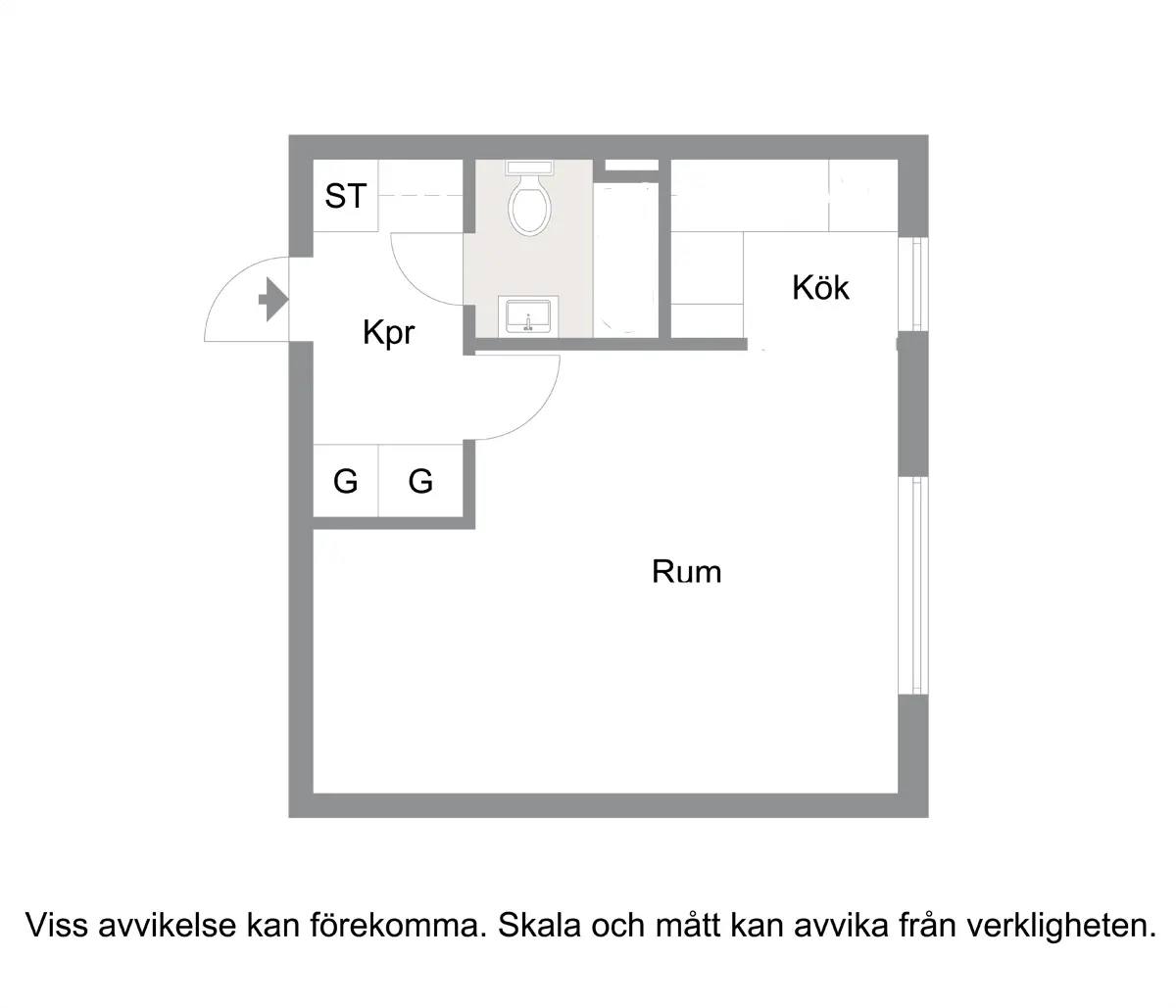 ST

Kök

Kpr

G G

Rum

Viss avvikelse kan förekomma. Skala och mått kan avvika från verkligheten.